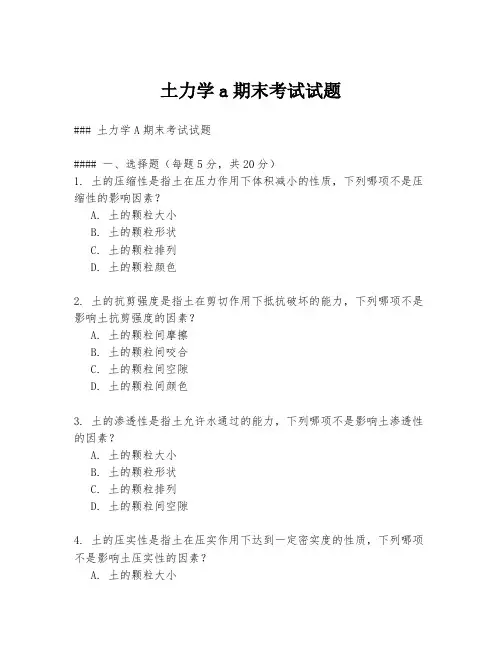 土力学 a 期末考试试题

### 土力学 A 期末考试试题

#### 一、选择题（每题 5 分，共 20 分）
1. 土的压缩性是指土在压力作用下体积减小的性质，下列哪项不是压缩性的影响因素？
A. 土的颗粒大小
B. 土的颗粒形状
C. 土的颗粒排列
D. 土的颗粒颜色

2. 土的抗剪强度是指土在剪切作用下抵抗破坏的能力，下列哪项不是影响土抗剪强度的因素？
A. 土的颗粒间摩擦
B. 土的颗粒间咬合
C. 土的颗粒间空隙
D. 土的颗粒间颜色

3. 土的渗透性是指土允许水通过的能力，下列哪项不是影响土渗透性的因素？
A. 土的颗粒大小
B. 土的颗粒形状
C. 土的颗粒排列
D. 土的颗粒间空隙

4. 土的压实性是指土在压实作用下达到一定密实度的性质，下列哪项不是影响土压实性的因素？
A. 土的颗粒大小